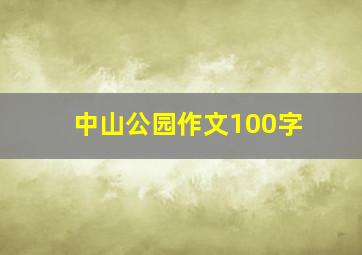 中山公园作文100字